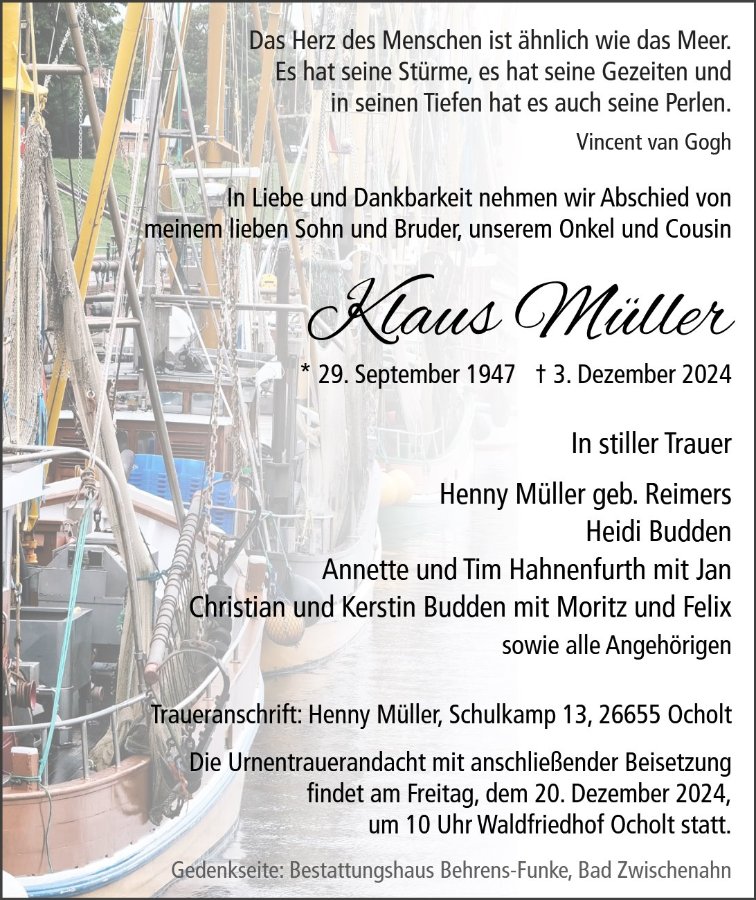 Das Herz des Menschen ist ähnlich wie das Meer.
Es hat seine Stürme, es hat seine Gezeiten und
in seinen Tiefen hat es auch seine Perlen.

Vincent van Gogh

In Liebe und Dankbarkeit nehmen wir Abschied von meinem lieben Sohn und Bruder, unserem Onkel und Cousin

Klaus Müller

* 29. September 1947 † 3. Dezember 2024

In stiller Trauer

Henny Müller geb. Reimers
Heidi Budden
Annette und Tim Hahnenfurth mit Jan
Christian und Kerstin Budden mit Moritz und Felix
sowie alle Angehörigen

Traueranschrift: Henny Müller, Schulkamp 13, 26655 Ocholt

Die Urnentrauerandacht mit anschließender Beisetzung findet am Freitag, dem 20. Dezember 2024, um 10 Uhr Waldfriedhof Ocholt statt.

Gedenkseite: Bestattungshaus Behrens-Funke, Bad Zwischenahn